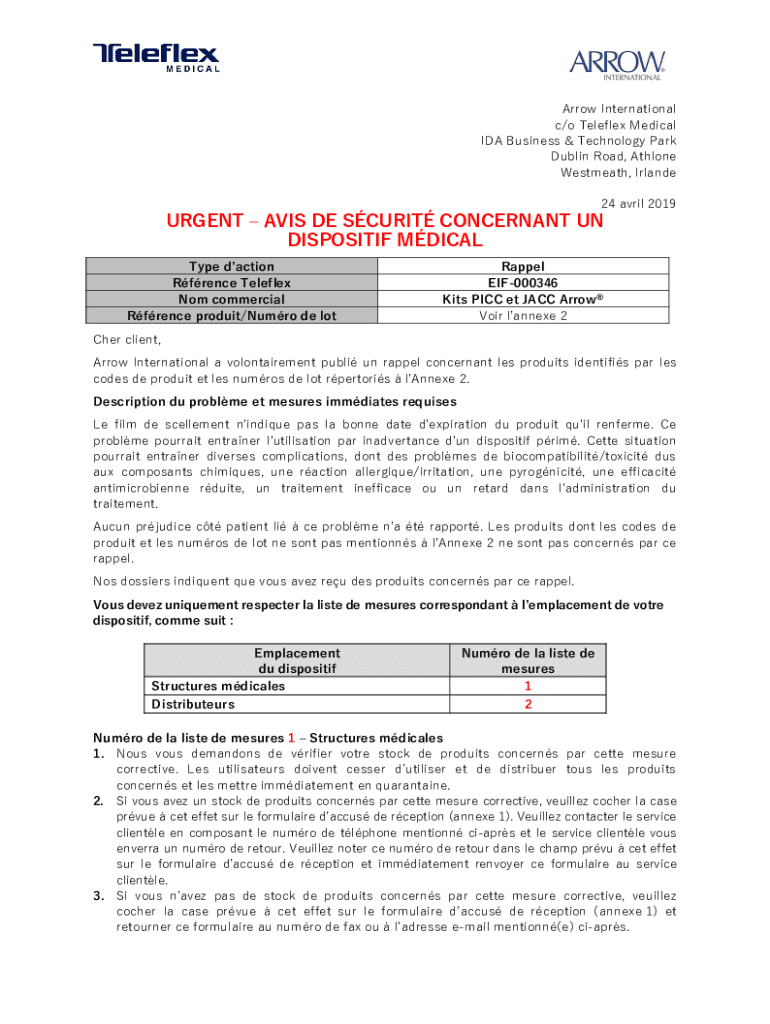 Teleflex MEDICAL

ARROW INTERNATIONAL

Arrow International
c/o Teleflex Medical
IDA Business & Technology Park
Dublin Road, Athlone
Westmeath, Irlande

24 avril 2019

URGENT – AVIS DE SÉCURITÉ CONCERNANT UN DISPOSITIF MÉDICAL

| Type d'action | Rappel |
|---|---|
| Référence Teleflex | EIF-000346 |
| Nom commercial | Kits PICC et JACC Arrow® |
| Référence produit/Numéro de lot | Voir l'annexe 2 |

Cher client,

Arrow International a volontairement publié un rappel concernant les produits identifiés par les codes de produit et les numéros de lot répertoriés à l'Annexe 2.

Description du problème et mesures immédiates requises

Le film de scellement n'indique pas la bonne date d'expiration du produit qu'il renferme. Ce problème pourrait entraîner l'utilisation par inadvertance d'un dispositif périmé. Cette situation pourrait entraîner diverses complications, dont des problèmes de biocompatibilité/toxicité dus aux composants chimiques, une réaction allergique/irritation, une pyrogénicité, une efficacité antimicrobienne réduite, un traitement inefficace ou un retard dans l'administration du traitement.

Aucun préjudice côté patient lié à ce problème n'a été rapporté. Les produits dont les codes de produit et les numéros de lot ne sont pas mentionnés à l'Annexe 2 ne sont pas concernés par ce rappel.

Nos dossiers indiquent que vous avez reçu des produits concernés par ce rappel.

Vous devez uniquement respecter la liste de mesures correspondant à l'emplacement de votre dispositif, comme suit :

| Emplacement du dispositif | Numéro de la liste de mesures |
|---|---|
| Structures médicales | 1 |
| Distributeurs | 2 |

Numéro de la liste de mesures 1 – Structures médicales
1. Nous vous demandons de vérifier votre stock de produits concernés par cette mesure corrective. Les utilisateurs doivent cesser d'utiliser et de distribuer tous les produits concernés et les mettre immédiatement en quarantaine.
2. Si vous avez un stock de produits concernés par cette mesure corrective, veuillez cocher la case prévue à cet effet sur le formulaire d'accusé de réception (annexe 1). Veuillez contacter le service clientèle en composant le numéro de téléphone mentionné ci-après et le service clientèle vous enverra un numéro de retour. Veuillez noter ce numéro de retour dans le champ prévu à cet effet sur le formulaire d'accusé de réception et immédiatement renvoyer ce formulaire au service clientèle.
3. Si vous n'avez pas de stock de produits concernés par cette mesure corrective, veuillez cocher la case prévue à cet effet sur le formulaire d'accusé de réception (annexe 1) et retourner ce formulaire au numéro de fax ou à l'adresse e-mail mentionné(e) ci-après.